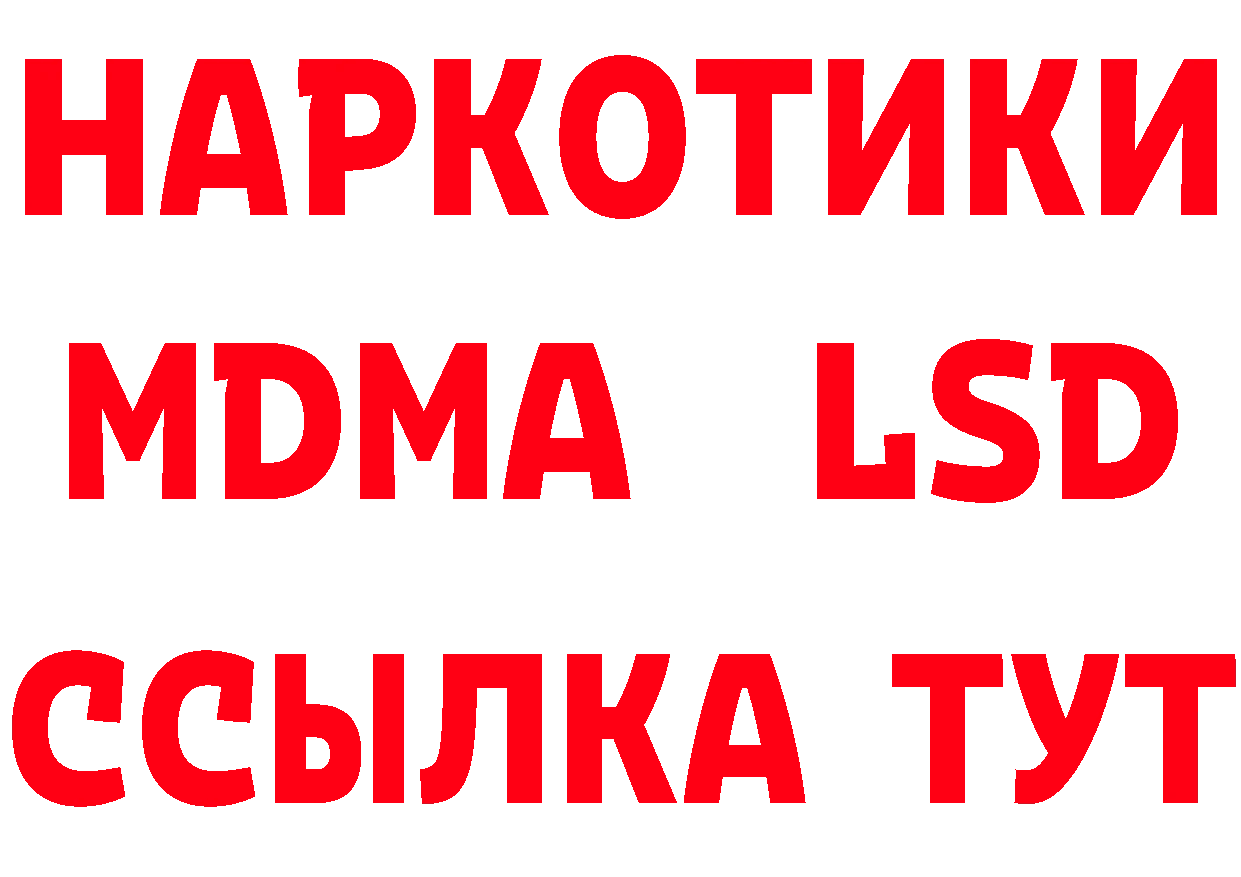 НАРКОТИКИ
MDMA LSD
ССЫЛКА ТУТ